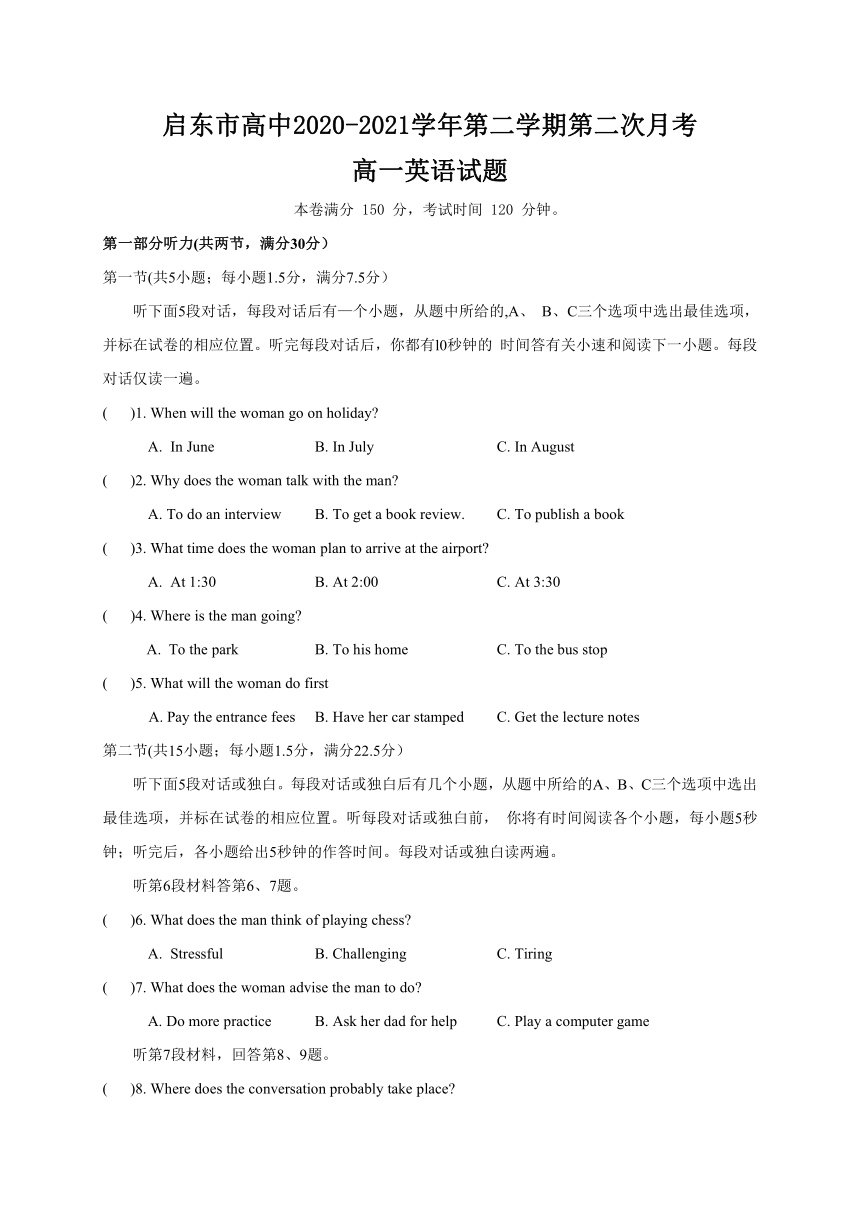 启东市高中2020-2021学年第二学期第二次月考
高一英语试题

本卷满分 150 分，考试时间 120 分钟。

第一部分听力(共两节，满分30分）

第一节(共5小题；每小题1.5分，满分7.5分）

听下面5段对话，每段对话后有一个小题，从题中所给的,A、 B、C三个选项中选出最佳选项，并标在试卷的相应位置。听完每段对话后，你都有l0秒钟的 时间答有关小速和阅读下一小题。每段对话仅读一遍。

(　)1. When will the woman go on holiday?

A. In June　B. In July　C. In August

(　)2. Why does the woman talk with the man?

A. To do an interview　B. To get a book review.　C. To publish a book

(　)3. What time does the woman plan to arrive at the airport?

A. At 1:30　B. At 2:00　C. At 3:30

(　)4. Where is the man going?

A. To the park　B. To his home　C. To the bus stop

(　)5. What will the woman do first

A. Pay the entrance fees　B. Have her car stamped　C. Get the lecture notes

第二节(共15小题；每小题1.5分，满分22.5分）

听下面5段对话或独白。每段对话或独白后有几个小题，从题中所给的A、B、C三个选项中选出最佳选项，并标在试卷的相应位置。听每段对话或独白前， 你将有时间阅读各个小题，每小题5秒钟；听完后，各小题给出5秒钟的作答时间。每段对话或独白读两遍。

听第6段材料答第6、7题。

(　)6. What does the man think of playing chess?

A. Stressful　B. Challenging　C. Tiring

(　)7. What does the woman advise the man to do?

A. Do more practice　B. Ask her dad for help　C. Play a computer game

听第7段材料，回答第8、9题。

(　)8. Where does the conversation probably take place?